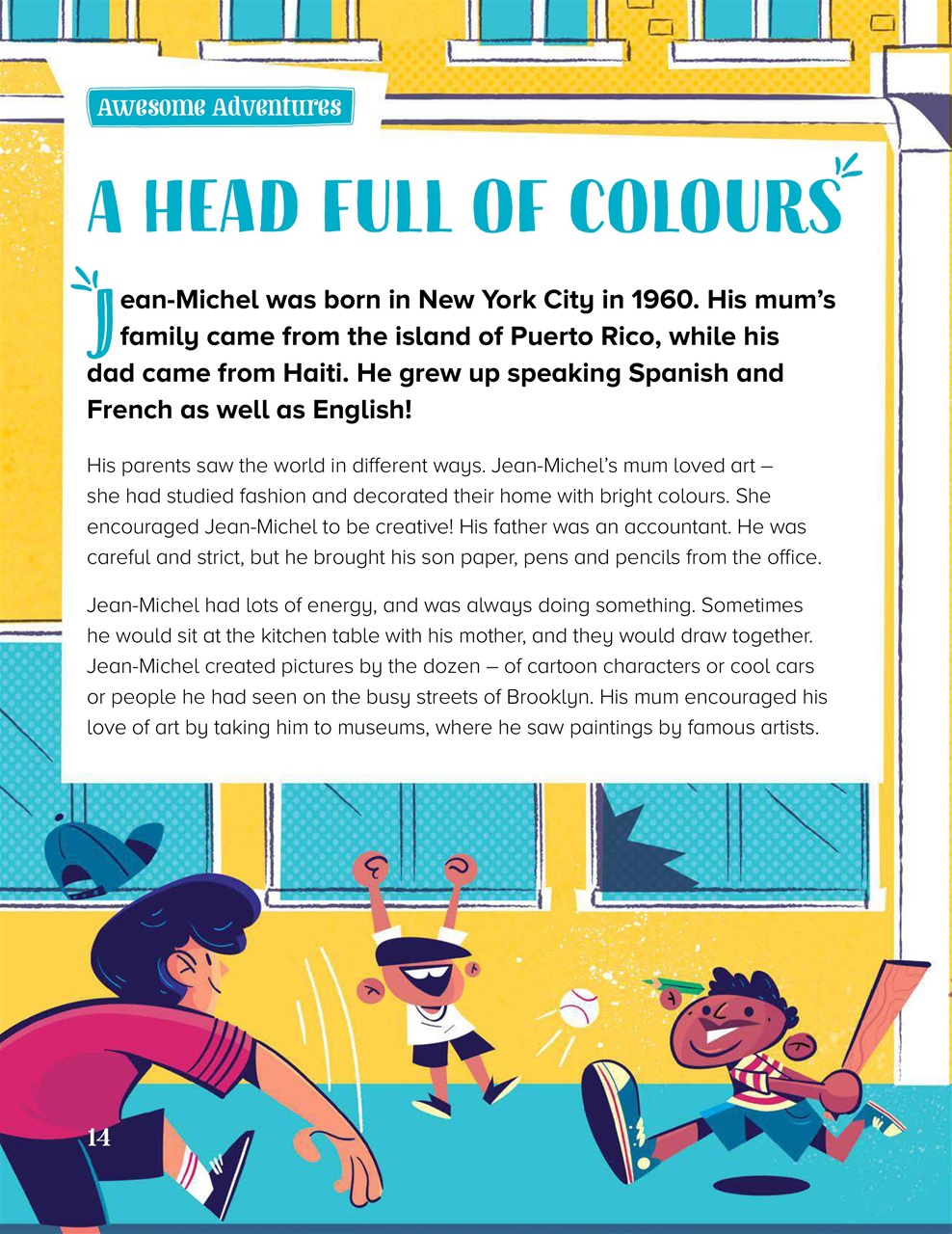 Awesome Adventures

A HEAD FULL OF COLOURS

Jean-Michel was born in New York City in 1960. His mum's family came from the island of Puerto Rico, while his dad came from Haiti. He grew up speaking Spanish and French as well as English!

His parents saw the world in different ways. Jean-Michel's mum loved art – she had studied fashion and decorated their home with bright colours. She encouraged Jean-Michel to be creative! His father was an accountant. He was careful and strict, but he brought his son paper, pens and pencils from the office.

Jean-Michel had lots of energy, and was always doing something. Sometimes he would sit at the kitchen table with his mother, and they would draw together. Jean-Michel created pictures by the dozen – of cartoon characters or cool cars or people he had seen on the busy streets of Brooklyn. His mum encouraged his love of art by taking him to museums, where he saw paintings by famous artists.

14